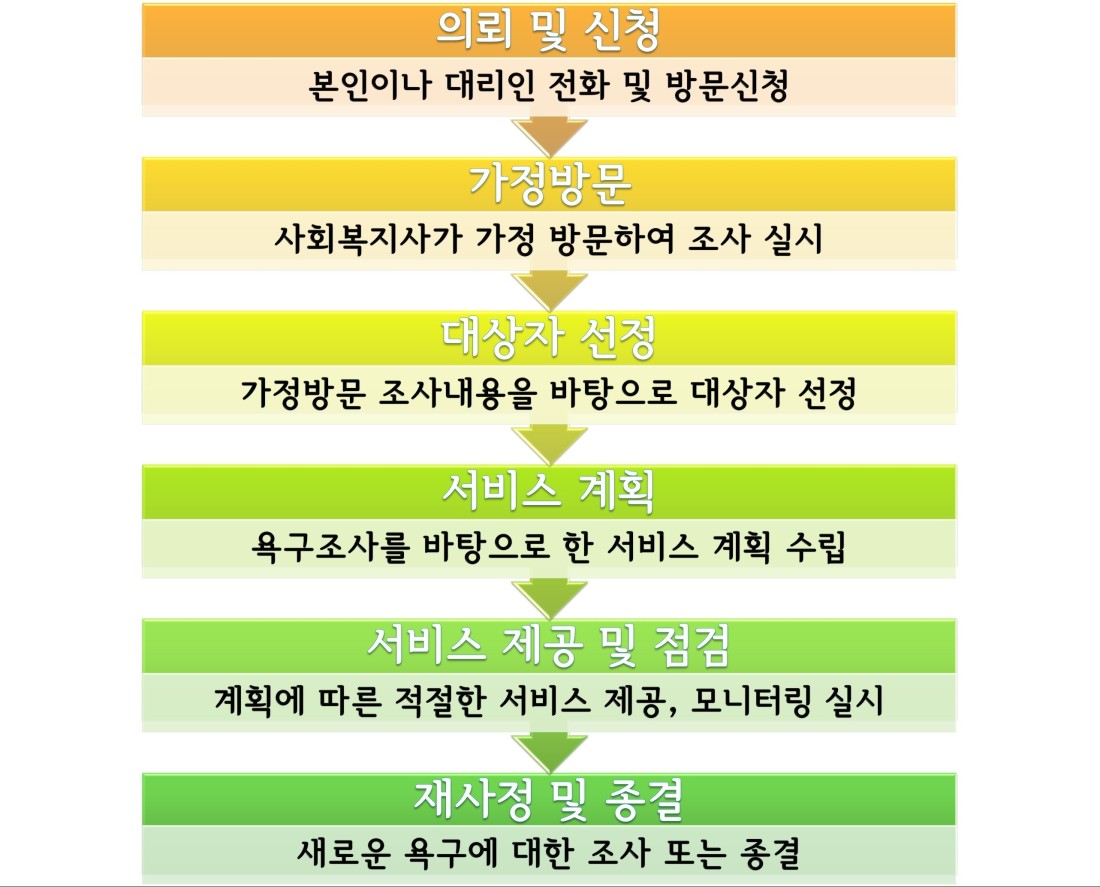 의뢰 및 신청

본인이나 대리인 전화 및 방문신청

가정방문

사회복지사가 가정 방문하여 조사 실시

대상자 선정

가정방문 조사내용을 바탕으로 대상자 선정

서비스 계획

욕구조사를 바탕으로 한 서비스 계획 수립

서비스 제공 및 점검

계획에 따른 적절한 서비스 제공, 모니터링 실시

재사정 및 종결

새로운 욕구에 대한 조사 또는 종결